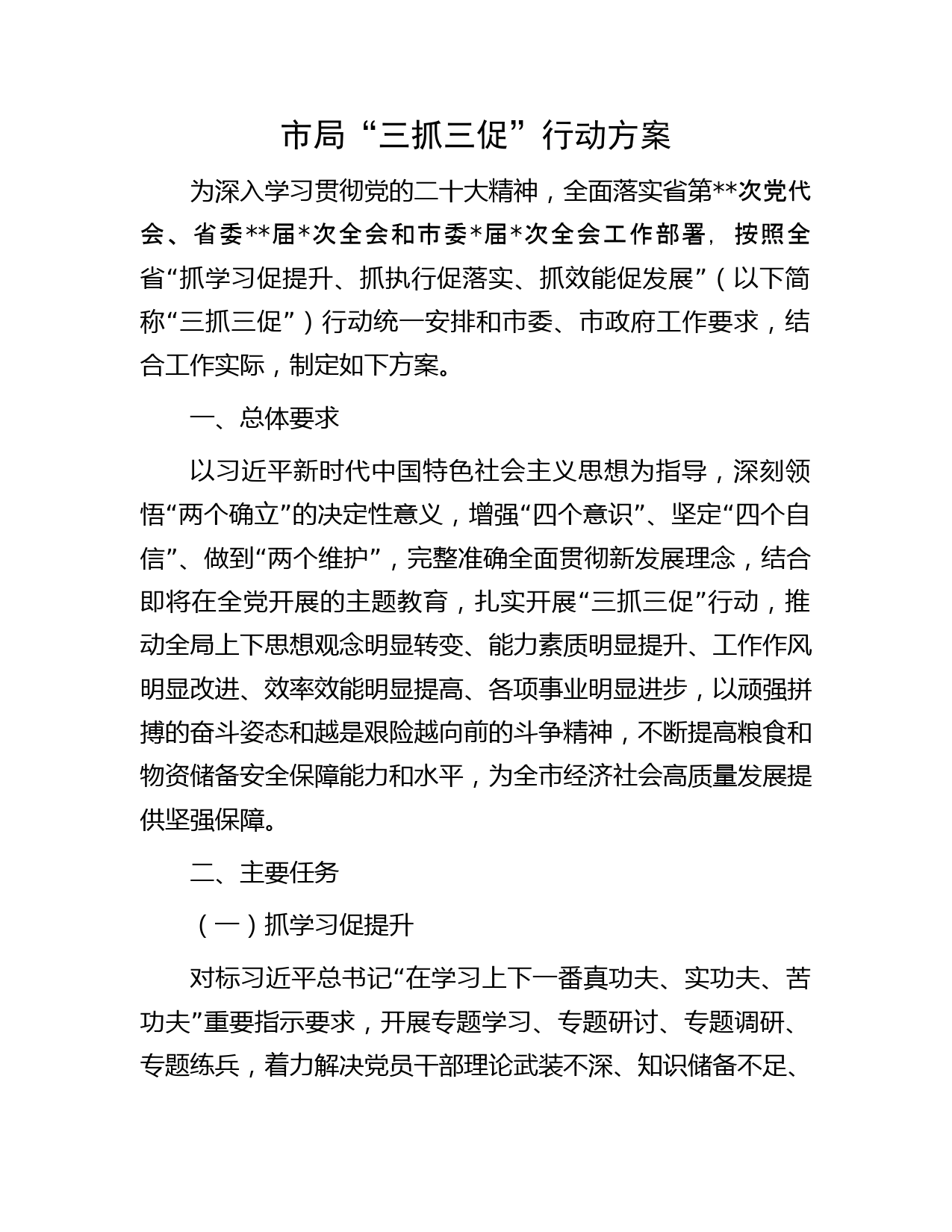 市局“三抓三促”行动方案

为深入学习贯彻党的二十大精神，全面落实省第**次党代会、省委**届*次全会和市委*届*次全会工作部署，按照全省“抓学习促提升、抓执行促落实、抓效能促发展”（以下简称“三抓三促”）行动统一安排和市委、市政府工作要求，结合工作实际，制定如下方案。

一、总体要求

以习近平新时代中国特色社会主义思想为指导，深刻领悟“两个确立”的决定性意义，增强“四个意识”、坚定“四个自信”、做到“两个维护”，完整准确全面贯彻新发展理念，结合即将在全党开展的主题教育，扎实开展“三抓三促”行动，推动全局上下思想观念明显转变、能力素质明显提升、工作作风明显改进、效率效能明显提高、各项事业明显进步，以顽强拼搏的奋斗姿态和越是艰险越向前的斗争精神，不断提高粮食和物资储备安全保障能力和水平，为全市经济社会高质量发展提供坚强保障。

二、主要任务

（一）抓学习促提升

对标习近平总书记“在学习上下一番真功夫、实功夫、苦功夫”重要指示要求，开展专题学习、专题研讨、专题调研、专题练兵，着力解决党员干部理论武装不深、知识储备不足、